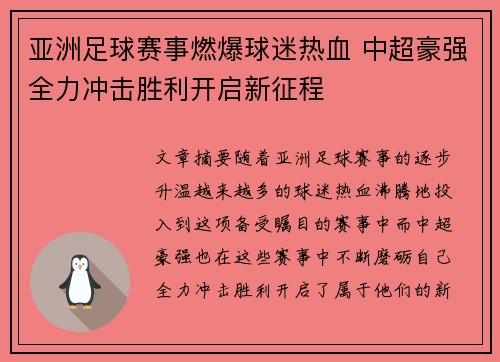 亚洲足球赛事燃爆球迷热血 中超豪强全力冲击胜利开启新征程

文章摘要随着亚洲足球赛事的逐步升温越来越多的球迷热血沸腾地投入到这项备受瞩目的赛事中而中超豪强也在这些赛事中不断磨砺自己全力冲击胜利开启了属于他们的新